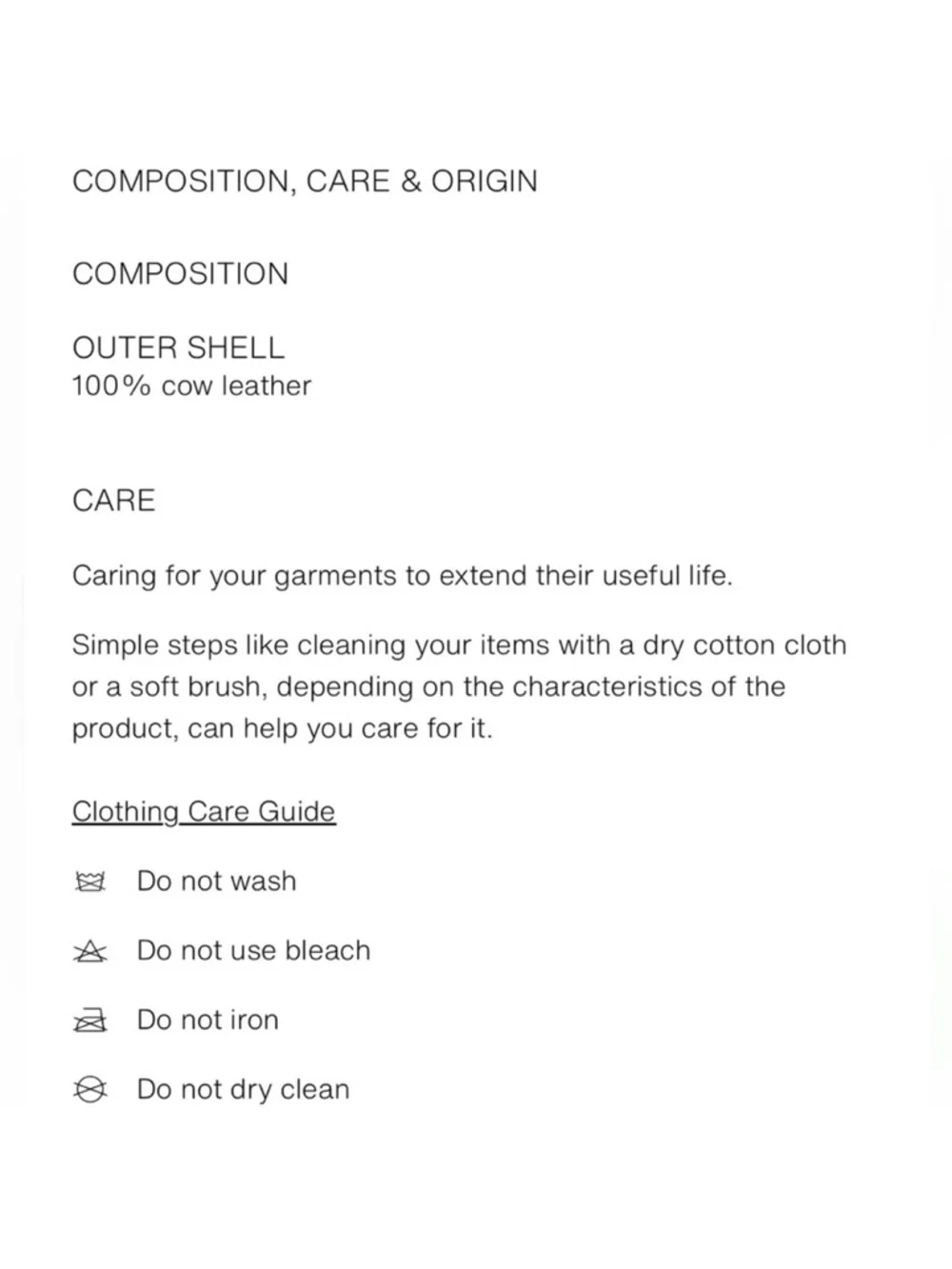 COMPOSITION, CARE & ORIGIN

COMPOSITION

OUTER SHELL
100% cow leather

CARE

Caring for your garments to extend their useful life.

Simple steps like cleaning your items with a dry cotton cloth or a soft brush, depending on the characteristics of the product, can help you care for it.

Clothing Care Guide

Do not wash

Do not use bleach

Do not iron

Do not dry clean